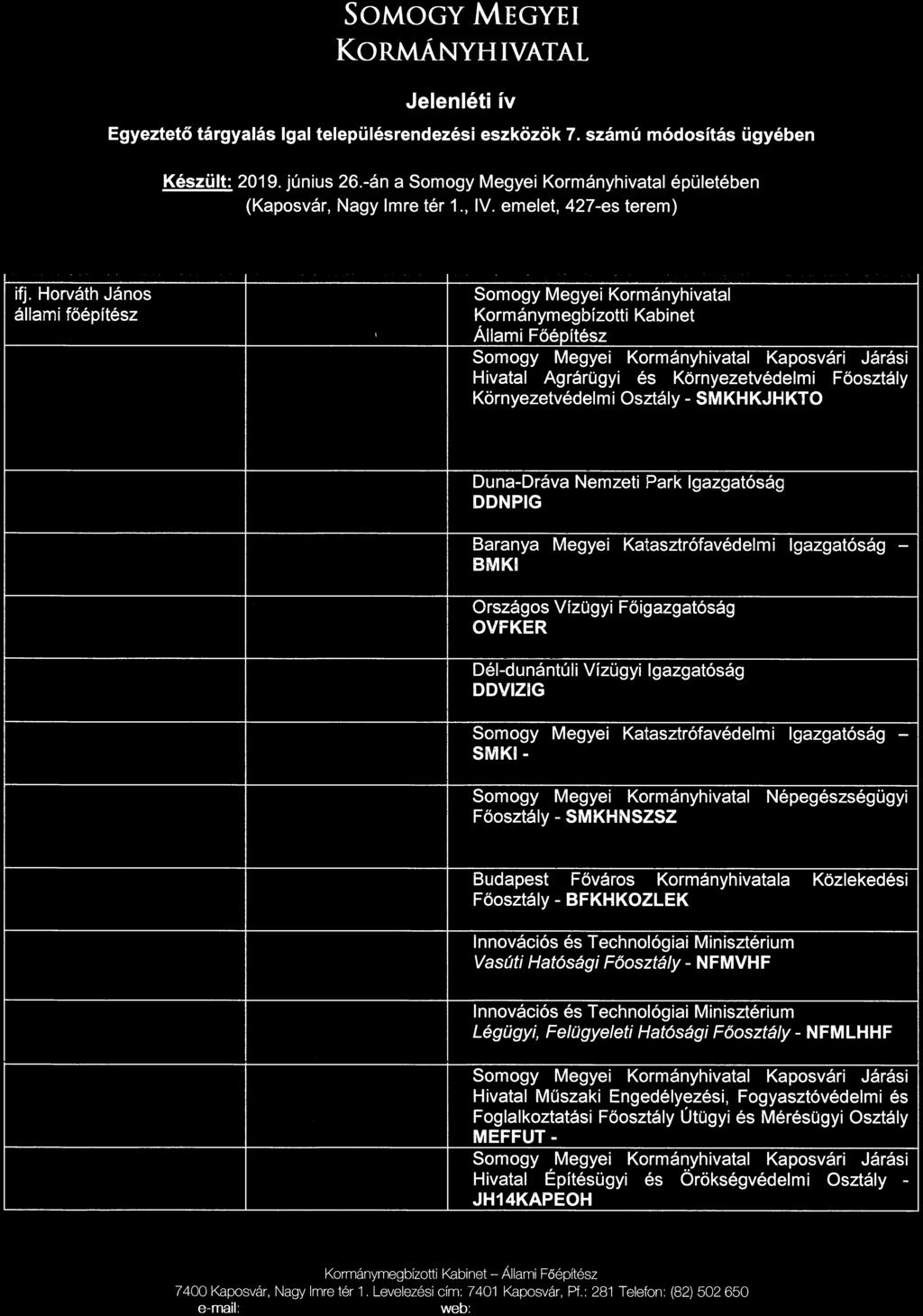 SOMOGY MEGYEI
KORMÁNYHIVATAL

Jelenléti ív

Egyeztető tárgyalás Igal településrendezési eszközök 7. számú módosítás ügyében

Készült: 2019. június 26.-án a Somogy Megyei Kormányhivatal épületében (Kaposvár, Nagy Imre tér 1., IV. emelet, 427-es terem)

| | | |
|---|---|---|
| ifj. Horváth János állami főépítész | | Somogy Megyei Kormányhivatal Kormánymegbízotti Kabinet Állami Főépítész |
| | | Somogy Megyei Kormányhivatal Kaposvári Járási Hivatal Agrárügyi és Környezetvédelmi Főosztály Környezetvédelmi Osztály - SMKHKJHKTO |
| | | Duna-Dráva Nemzeti Park Igazgatóság DDNPIG |
| | | Baranya Megyei Katasztrófavédelmi Igazgatóság – BMKI |
| | | Országos Vízügyi Főigazgatóság OVFKER |
| | | Dél-dunántúli Vízügyi Igazgatóság DDVIZIG |
| | | Somogy Megyei Katasztrófavédelmi Igazgatóság – SMKI - |
| | | Somogy Megyei Kormányhivatal Népegészségügyi Főosztály - SMKHNSZSZ |
| | | Budapest Főváros Kormányhivatala Közlekedési Főosztály - BFKHKOZLEK |
| | | Innovációs és Technológiai Minisztérium Vasúti Hatósági Főosztály - NFMVHF |
| | | Innovációs és Technológiai Minisztérium Légügyi, Felügyeleti Hatósági Főosztály - NFMLHHF |
| | | Somogy Megyei Kormányhivatal Kaposvári Járási Hivatal Műszaki Engedélyezési, Fogyasztóvédelmi és Foglalkoztatási Főosztály Útügyi és Mérésügyi Osztály MEFFUT - |
| | | Somogy Megyei Kormányhivatal Kaposvári Járási Hivatal Építésügyi és Örökségvédelmi Osztály - JH14KAPEOH |

Kormánymegbízotti Kabinet – Állami Főépítész
7400 Kaposvár, Nagy Imre tér 1. Levelezési cím: 7401 Kaposvár, Pf.: 281 Telefon: (82) 502 650
e-mail: web: